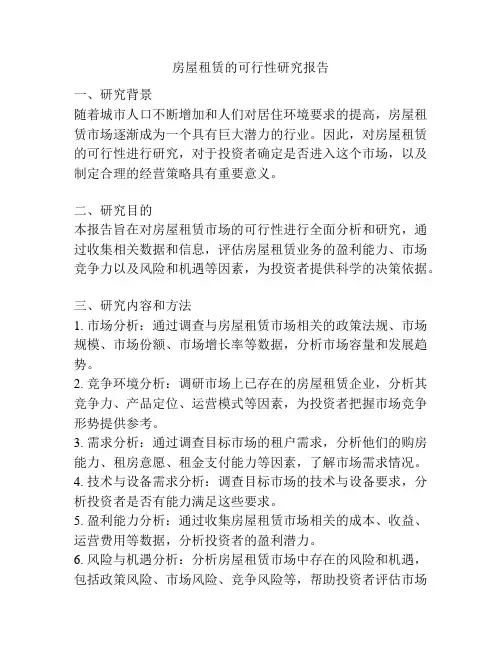 房屋租赁的可行性研究报告

一、研究背景
随着城市人口不断增加和人们对居住环境要求的提高，房屋租赁市场逐渐成为一个具有巨大潜力的行业。因此，对房屋租赁的可行性进行研究，对于投资者确定是否进入这个市场，以及制定合理的经营策略具有重要意义。

二、研究目的
本报告旨在对房屋租赁市场的可行性进行全面分析和研究，通过收集相关数据和信息，评估房屋租赁业务的盈利能力、市场竞争力以及风险和机遇等因素，为投资者提供科学的决策依据。

三、研究内容和方法
1. 市场分析：通过调查与房屋租赁市场相关的政策法规、市场规模、市场份额、市场增长率等数据，分析市场容量和发展趋势。
2. 竞争环境分析：调研市场上已存在的房屋租赁企业，分析其竞争力、产品定位、运营模式等因素，为投资者把握市场竞争形势提供参考。
3. 需求分析：通过调查目标市场的租户需求，分析他们的购房能力、租房意愿、租金支付能力等因素，了解市场需求情况。
4. 技术与设备需求分析：调查目标市场的技术与设备要求，分析投资者是否有能力满足这些要求。
5. 盈利能力分析：通过收集房屋租赁市场相关的成本、收益、运营费用等数据，分析投资者的盈利潜力。
6. 风险与机遇分析：分析房屋租赁市场中存在的风险和机遇，包括政策风险、市场风险、竞争风险等，帮助投资者评估市场